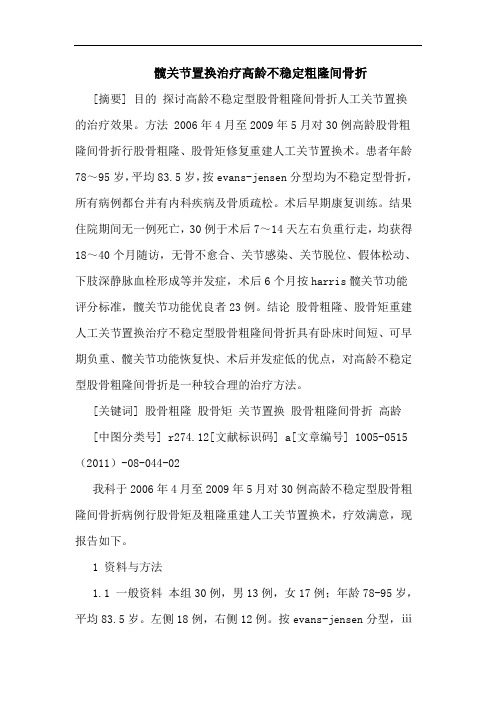 髋关节置换治疗高龄不稳定粗隆间骨折

[摘要] 目的 探讨高龄不稳定型股骨粗隆间骨折人工关节置换的治疗效果。方法 2006年4月至2009年5月对30例高龄股骨粗隆间骨折行股骨粗隆、股骨矩修复重建人工关节置换术。患者年龄78～95岁，平均83.5岁，按evans-jensen分型均为不稳定型骨折，所有病例都台并有内科疾病及骨质疏松。术后早期康复训练。结果 住院期间无一例死亡，30例于术后7～14天左右负重行走，均获得18～40个月随访，无骨不愈合、关节感染、关节脱位、假体松动、下肢深静脉血栓形成等并发症，术后6个月按harris髋关节功能评分标准，髋关节功能优良者23例。结论 股骨粗隆、股骨矩重建人工关节置换治疗不稳定型股骨粗隆间骨折具有卧床时间短、可早期负重、髋关节功能恢复快、术后并发症低的优点，对高龄不稳定型股骨粗隆间骨折是一种较合理的治疗方法。

[关键词] 股骨粗隆 股骨矩 关节置换 股骨粗隆间骨折 高龄

[中图分类号] r274.12[文献标识码] a[文章编号] 1005-0515（2011）-08-044-02

我科于2006年4月至2009年5月对30例高龄不稳定型股骨粗隆间骨折病例行股骨矩及粗隆重建人工关节置换术，疗效满意，现报告如下。

1 资料与方法

1.1 一般资料 本组30例，男13例，女17例；年龄78-95岁，平均83.5岁。左侧18例，右侧12例。按evans-jensen分型，iii